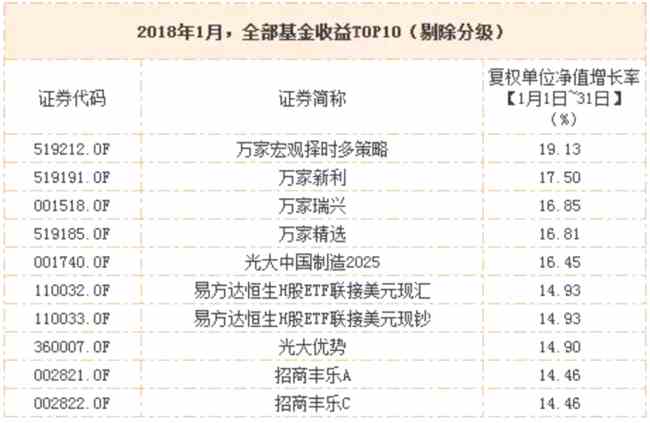 2018年1月，全部基金收益TOP10（剔除分级）

| 证券代码 | 证券简称 | 复权单位净值增长率【1月1日~31日】（%） |
|---|---|---|
| 519212.OF | 万家宏观择时多策略 | 19.13 |
| 519191.OF | 万家新利 | 17.50 |
| 001518.OF | 万家瑞兴 | 16.85 |
| 519185.OF | 万家精选 | 16.81 |
| 001740.OF | 光大中国制造2025 | 16.45 |
| 110032.OF | 易方达恒生H股ETF联接美元现汇 | 14.93 |
| 110033.OF | 易方达恒生H股ETF联接美元现钞 | 14.93 |
| 360007.OF | 光大优势 | 14.90 |
| 002821.OF | 招商丰乐A | 14.46 |
| 002822.OF | 招商丰乐C | 14.46 |